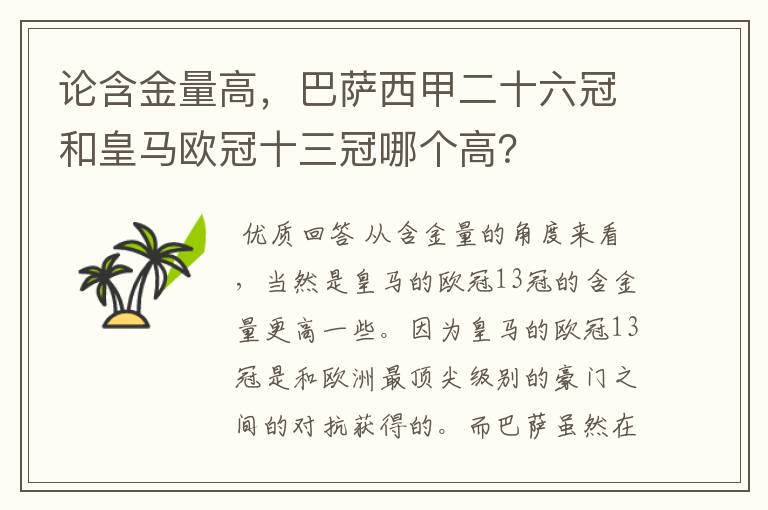 论含金量高，巴萨西甲二十六冠和皇马欧冠十三冠哪个高？

优质回答 从含金量的角度来看，当然是皇马的欧冠13冠的含金量更高一些。因为皇马的欧冠13冠是和欧洲最顶尖级别的豪门之间的对抗获得的。而巴萨虽然在